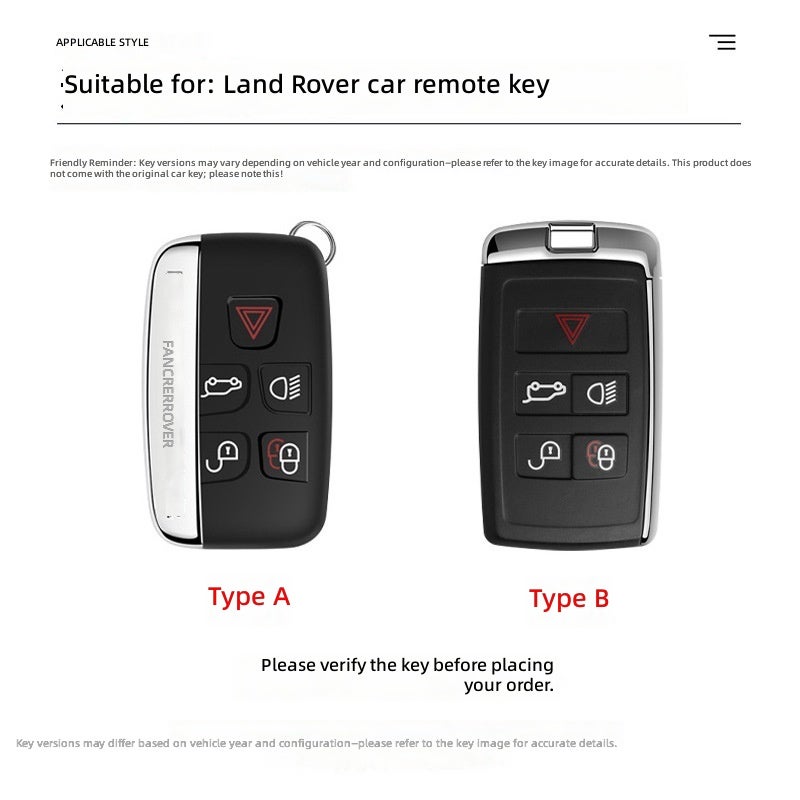 APPLICABLE STYLE

Suitable for: Land Rover car remote key

Friendly Reminder: Key versions may vary depending on vehicle year and configuration–please refer to the key image for accurate details. This product does not come with the original car key; please note this!

FANCRERROVER

Type A

Type B

Please verify the key before placing your order.

Key versions may differ based on vehicle year and configuration–please refer to the key image for accurate details.